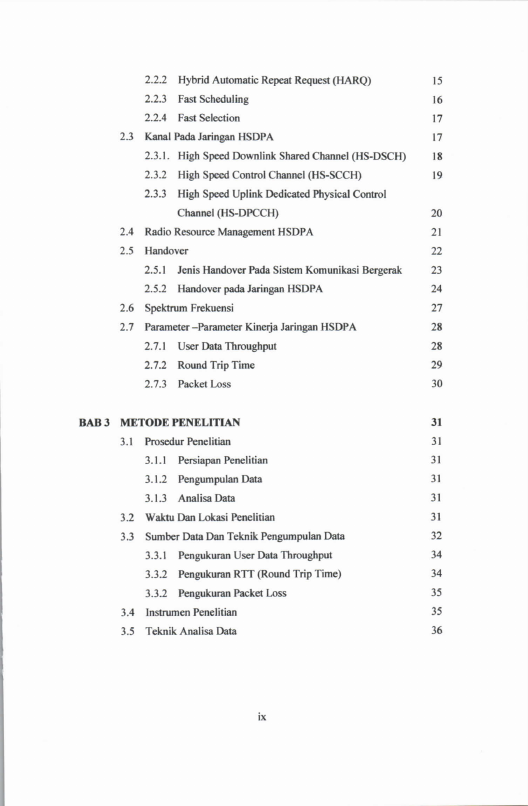 2.2.2 Hybrid Automatic Repeat Request (HARQ) 15
2.2.3 Fast Scheduling 16
2.2.4 Fast Selection 17
2.3 Kanal Pada Jaringan HSDPA 17
2.3.1. High Speed Downlink Shared Channel (HS-DSCH) 18
2.3.2 High Speed Control Channel (HS-SCCH) 19
2.3.3 High Speed Uplink Dedicated Physical Control Channel (HS-DPCCH) 20
2.4 Radio Resource Management HSDPA 21
2.5 Handover 22
2.5.1 Jenis Handover Pada Sistem Komunikasi Bergerak 23
2.5.2 Handover pada Jaringan HSDPA 24
2.6 Spektrum Frekuensi 27
2.7 Parameter –Parameter Kinerja Jaringan HSDPA 28
2.7.1 User Data Throughput 28
2.7.2 Round Trip Time 29
2.7.3 Packet Loss 30

BAB 3 METODE PENELITIAN 31
3.1 Prosedur Penelitian 31
3.1.1 Persiapan Penelitian 31
3.1.2 Pengumpulan Data 31
3.1.3 Analisa Data 31
3.2 Waktu Dan Lokasi Penelitian 31
3.3 Sumber Data Dan Teknik Pengumpulan Data 32
3.3.1 Pengukuran User Data Throughput 34
3.3.2 Pengukuran RTT (Round Trip Time) 34
3.3.2 Pengukuran Packet Loss 35
3.4 Instrumen Penelitian 35
3.5 Teknik Analisa Data 36

ix